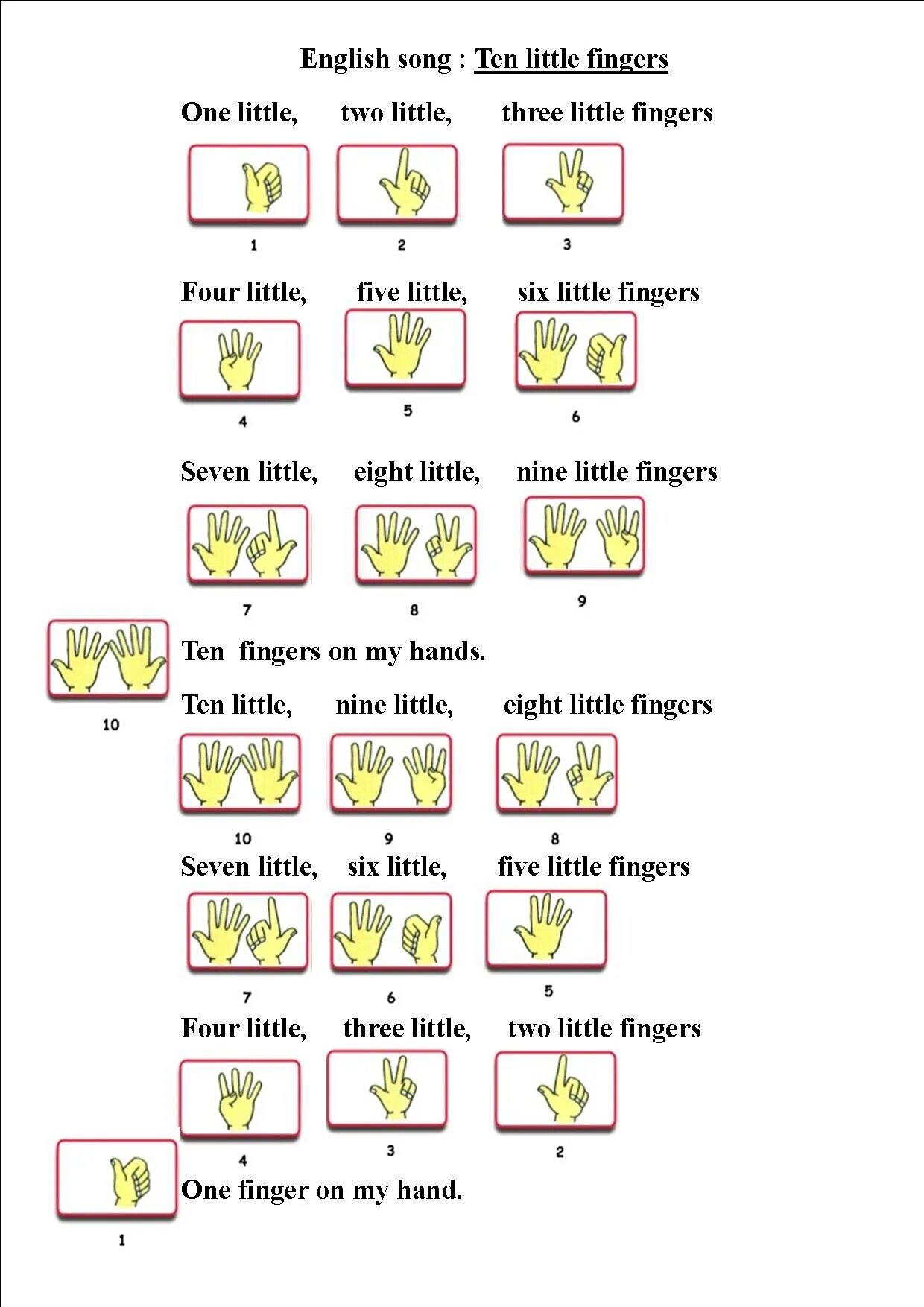 English song : Ten little fingers

One little, two little, three little fingers

1 2 3

Four little, five little, six little fingers

4 5 6

Seven little, eight little, nine little fingers

7 8 9

Ten fingers on my hands.

10

Ten little, nine little, eight little fingers

10 9 8

Seven little, six little, five little fingers

7 6 5

Four little, three little, two little fingers

4 3 2

One finger on my hand.

1